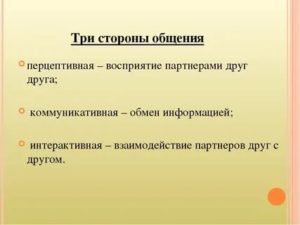 Три стороны общения

перцептивная – восприятие партнерами друг друга;

коммуникативная – обмен информацией;

интерактивная – взаимодействие партнеров друг с другом.